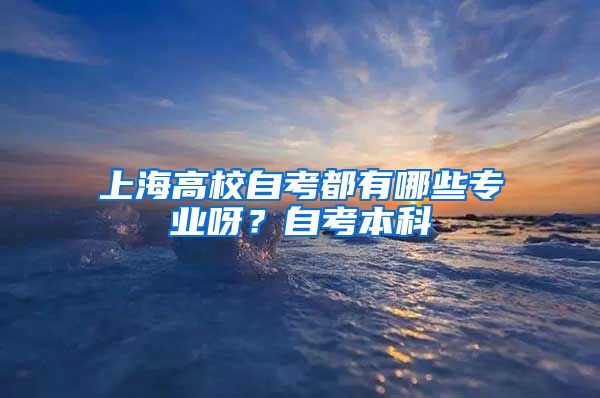 上海高校自考都有哪些专业呀？自考本科